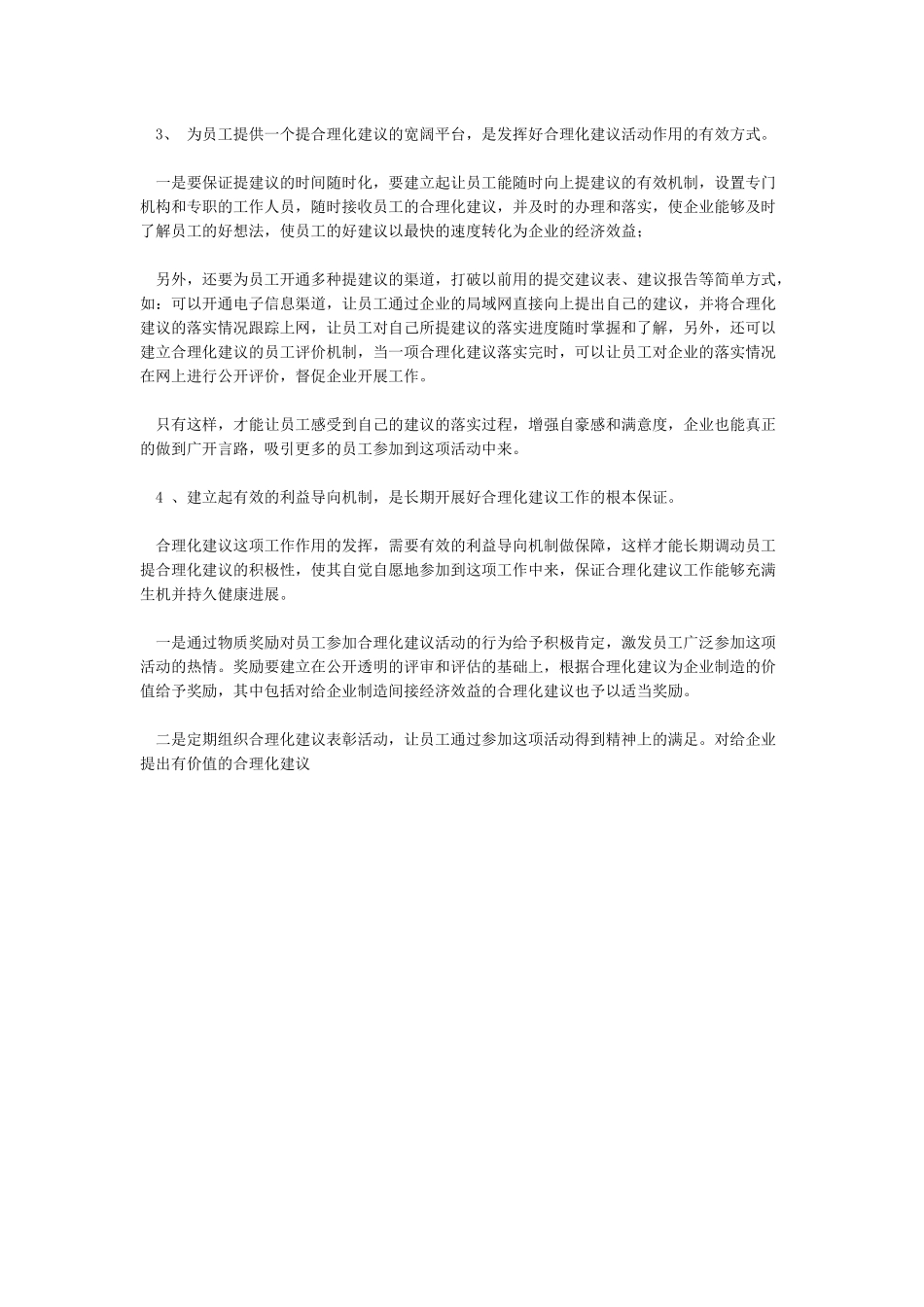 3、 为员工提供一个提合理化建议的宽阔平台，是发挥好合理化建议活动作用的有效方式。

一是要保证提建议的时间随时化，要建立起让员工能随时向上提建议的有效机制，设置专门机构和专职的工作人员，随时接收员工的合理化建议，并及时的办理和落实，使企业能够及时了解员工的好想法，使员工的好建议以最快的速度转化为企业的经济效益；

另外，还要为员工开通多种提建议的渠道，打破以前用的提交建议表、建议报告等简单方式，如：可以开通电子信息渠道，让员工通过企业的局域网直接向上提出自己的建议，并将合理化建议的落实情况跟踪上网，让员工对自己所提建议的落实进度随时掌握和了解，另外，还可以建立合理化建议的员工评价机制，当一项合理化建议落实完时，可以让员工对企业的落实情况在网上进行公开评价，督促企业开展工作。

只有这样，才能让员工感受到自己的建议的落实过程，增强自豪感和满意度，企业也能真正的做到广开言路，吸引更多的员工参加到这项活动中来。

4 、建立起有效的利益导向机制，是长期开展好合理化建议工作的根本保证。

合理化建议这项工作作用的发挥，需要有效的利益导向机制做保障，这样才能长期调动员工提合理化建议的积极性，使其自觉自愿地参加到这项工作中来，保证合理化建议工作能够充满生机并持久健康进展。

一是通过物质奖励对员工参加合理化建议活动的行为给予积极肯定，激发员工广泛参加这项活动的热情。奖励要建立在公开透明的评审和评估的基础上，根据合理化建议为企业制造的价值给予奖励，其中包括对给企业制造间接经济效益的合理化建议也予以适当奖励。

二是定期组织合理化建议表彰活动，让员工通过参加这项活动得到精神上的满足。对给企业提出有价值的合理化建议